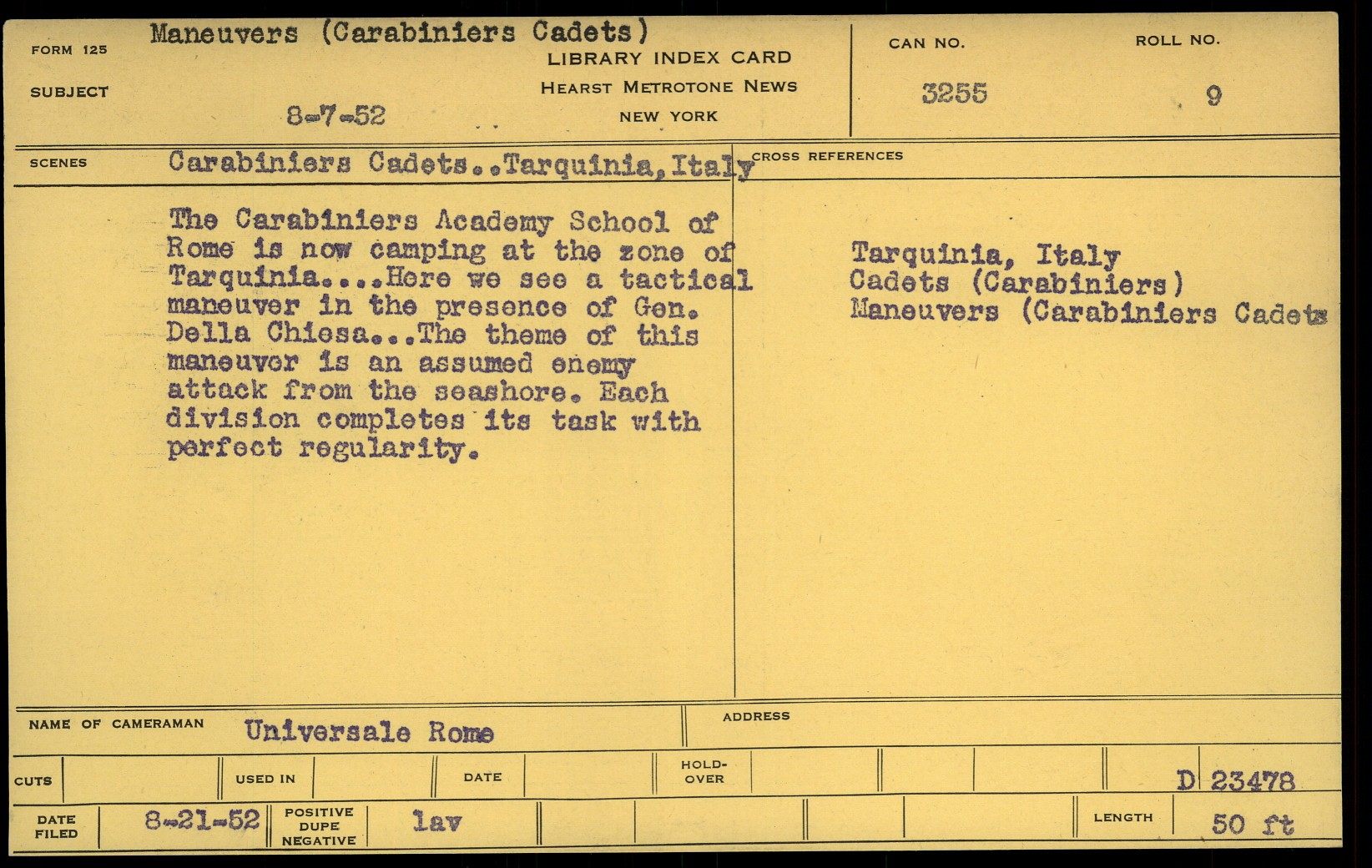 FORM 125

SUBJECT

Maneuvers (Carabiniers Cadets)

8-7-52

LIBRARY INDEX CARD
HEARST METROTONE NEWS
NEW YORK

CAN NO.
3255

ROLL NO.
9

SCENES

Carabiniers Cadets..Tarquinia, Italy

The Carabiniers Academy School of Rome is now camping at the zone of Tarquinia....Here we see a tactical maneuver in the presence of Gen. Della Chiesa...The theme of this maneuver is an assumed enemy attack from the seashore. Each division completes its task with perfect regularity.

CROSS REFERENCES

Tarquinia, Italy
Cadets (Carabiniers)
Maneuvers (Carabiniers Cadets

NAME OF CAMERAMAN Universale Rome

ADDRESS

CUTS

USED IN

DATE

HOLD-OVER

D 23478

DATE FILED 8-21-52

POSITIVE DUPE NEGATIVE lav

LENGTH 50 ft